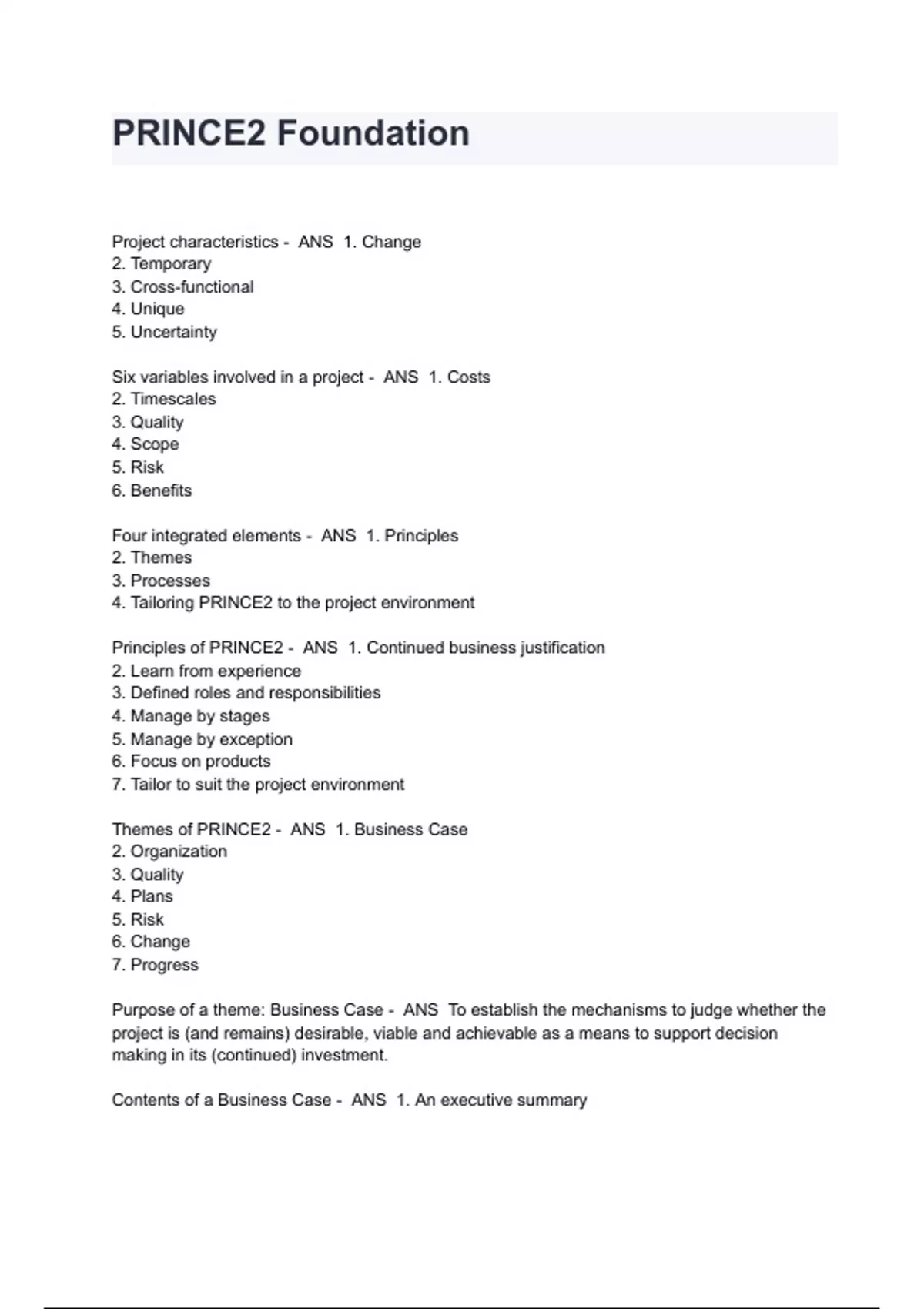 PRINCE2 Foundation

Project characteristics - ANS 1. Change
2. Temporary
3. Cross-functional
4. Unique
5. Uncertainty

Six variables involved in a project - ANS 1. Costs
2. Timescales
3. Quality
4. Scope
5. Risk
6. Benefits

Four integrated elements - ANS 1. Principles
2. Themes
3. Processes
4. Tailoring PRINCE2 to the project environment

Principles of PRINCE2 - ANS 1. Continued business justification
2. Learn from experience
3. Defined roles and responsibilities
4. Manage by stages
5. Manage by exception
6. Focus on products
7. Tailor to suit the project environment

Themes of PRINCE2 - ANS 1. Business Case
2. Organization
3. Quality
4. Plans
5. Risk
6. Change
7. Progress

Purpose of a theme: Business Case - ANS To establish the mechanisms to judge whether the project is (and remains) desirable, viable and achievable as a means to support decision making in its (continued) investment.

Contents of a Business Case - ANS 1. An executive summary